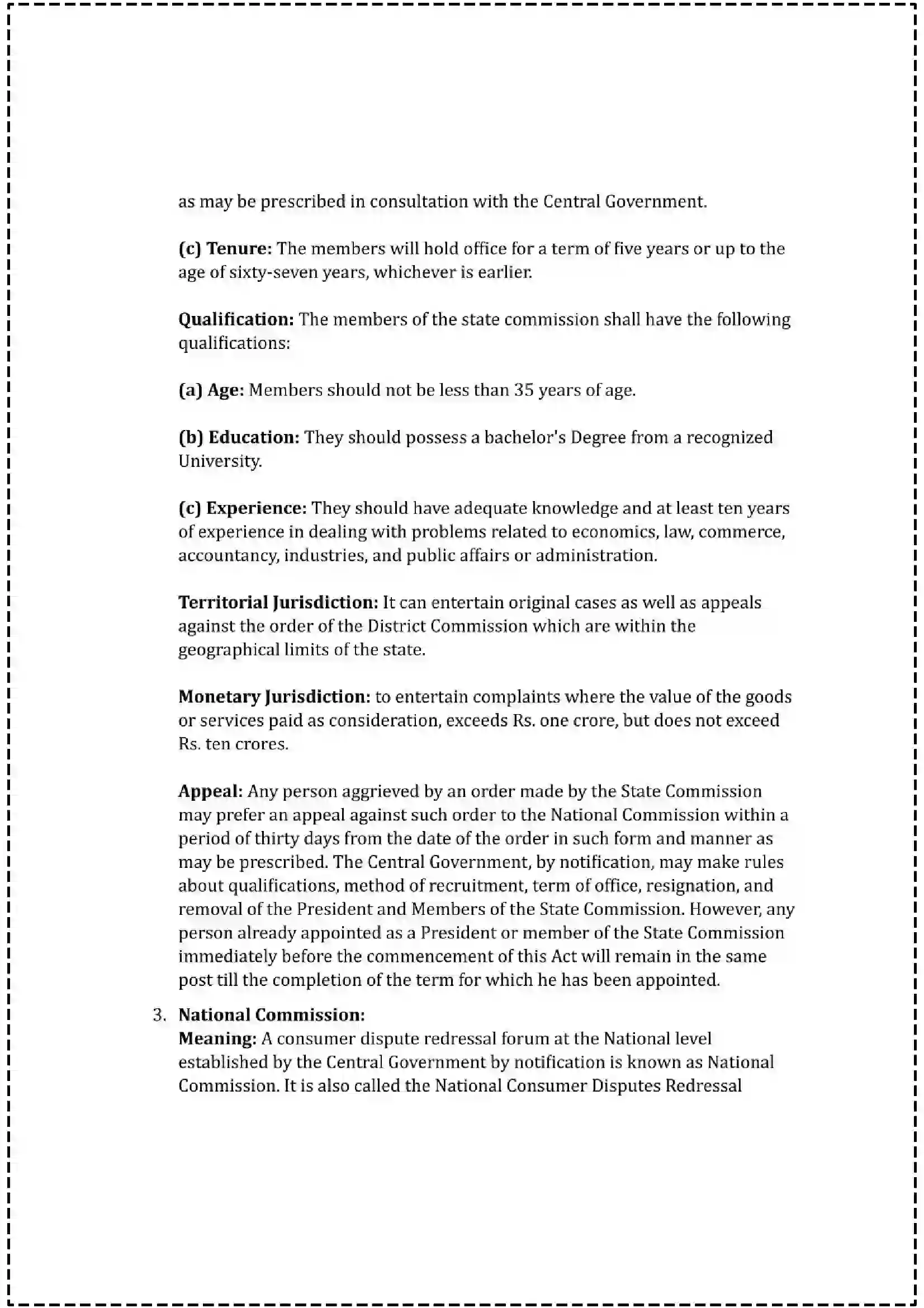 as may be prescribed in consultation with the Central Government.

(c) Tenure: The members will hold office for a term of five years or up to the age of sixty-seven years, whichever is earlier.

Qualification: The members of the state commission shall have the following qualifications:

(a) Age: Members should not be less than 35 years of age.

(b) Education: They should possess a bachelor's Degree from a recognized University.

(c) Experience: They should have adequate knowledge and at least ten years of experience in dealing with problems related to economics, law, commerce, accountancy, industries, and public affairs or administration.

Territorial Jurisdiction: It can entertain original cases as well as appeals against the order of the District Commission which are within the geographical limits of the state.

Monetary Jurisdiction: to entertain complaints where the value of the goods or services paid as consideration, exceeds Rs. one crore, but does not exceed Rs. ten crores.

Appeal: Any person aggrieved by an order made by the State Commission may prefer an appeal against such order to the National Commission within a period of thirty days from the date of the order in such form and manner as may be prescribed. The Central Government, by notification, may make rules about qualifications, method of recruitment, term of office, resignation, and removal of the President and Members of the State Commission. However, any person already appointed as a President or member of the State Commission immediately before the commencement of this Act will remain in the same post till the completion of the term for which he has been appointed.

3. National Commission:
Meaning: A consumer dispute redressal forum at the National level established by the Central Government by notification is known as National Commission. It is also called the National Consumer Disputes Redressal